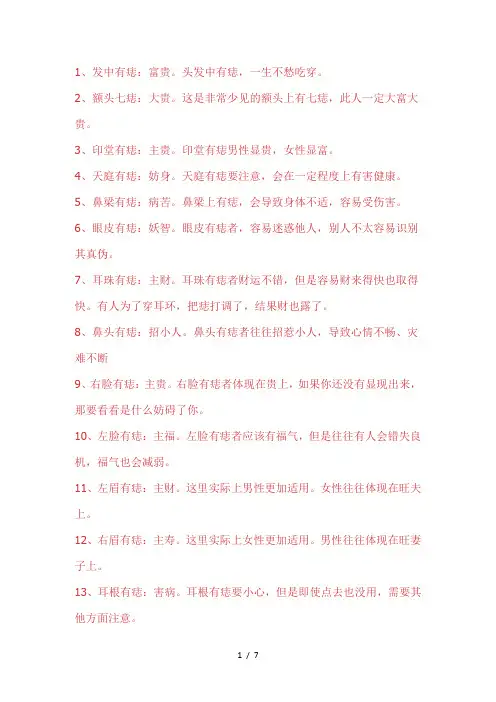 1、发中有痣：富贵。头发中有痣，一生不愁吃穿。

2、额头七痣：大贵。这是非常少见的额头上有七痣，此人一定大富大贵。

3、印堂有痣：主贵。印堂有痣男性显贵，女性显富。

4、天庭有痣：妨身。天庭有痣要注意，会在一定程度上有害健康。

5、鼻梁有痣：病苦。鼻梁上有痣，会导致身体不适，容易受伤害。

6、眼皮有痣：妖智。眼皮有痣者，容易迷惑他人，别人不太容易识别其真伪。

7、耳珠有痣：主财。耳珠有痣者财运不错，但是容易财来得快也取得快。有人为了穿耳环，把痣打调了，结果财也露了。

8、鼻头有痣：招小人。鼻头有痣者往往招惹小人，导致心情不畅、灾难不断

9、右脸有痣：主贵。右脸有痣者体现在贵上，如果你还没有显现出来，那要看看是什么妨碍了你。

10、左脸有痣：主福。左脸有痣者应该有福气，但是往往有人会错失良机，福气也会减弱。

11、左眉有痣：主财。这里实际上男性更加适用。女性往往体现在旺夫上。

12、右眉有痣：主寿。这里实际上女性更加适用。男性往往体现在旺妻子上。

13、耳根有痣：害病。耳根有痣要小心，但是即使点去也没用，需要其他方面注意。

1 / 7